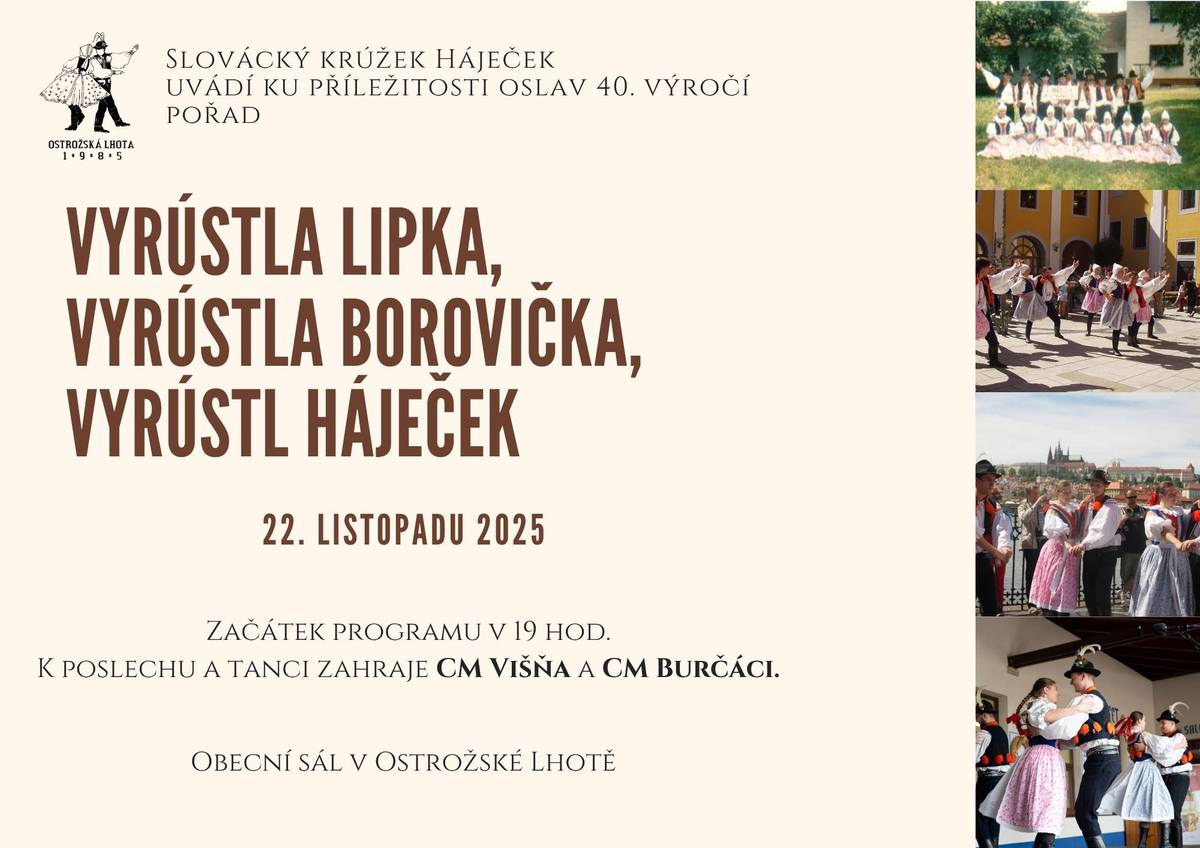 OSTROŽSKÁ LHOTA
1•9•8•5

Slovácký krúžek Háječek
uvádí ku příležitosti oslav 40. výročí
pořad

VYRÚSTLA LIPKA,
VYRÚSTLA BOROVIČKA,
VYRÚSTL HÁJEČEK

22. LISTOPADU 2025

Začátek programu v 19 hod.
K poslechu a tanci zahraje CM Višňa a CM Burčáci.

Obecní sál v Ostrožské Lhotě